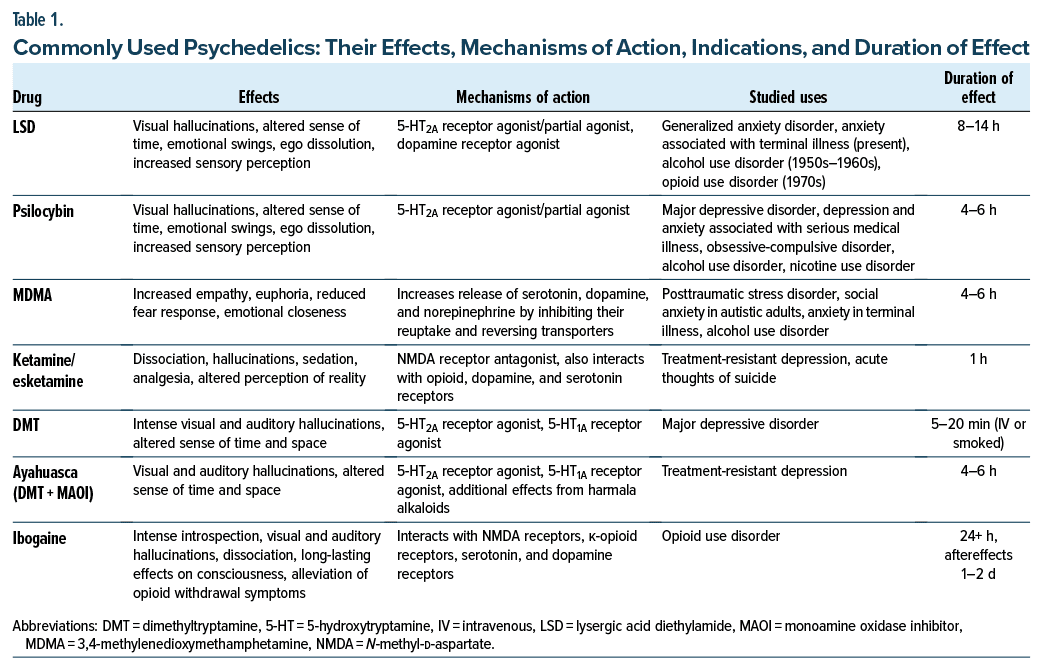 Table 1.

Commonly Used Psychedelics: Their Effects, Mechanisms of Action, Indications, and Duration of Effect

| Drug | Effects | Mechanisms of action | Studied uses | Duration of effect |
|---|---|---|---|---|
| LSD | Visual hallucinations, altered sense of time, emotional swings, ego dissolution, increased sensory perception | 5-HT$_{2A}$ receptor agonist/partial agonist, dopamine receptor agonist | Generalized anxiety disorder, anxiety associated with terminal illness (present), alcohol use disorder (1950s–1960s), opioid use disorder (1970s) | 8–14 h |
| Psilocybin | Visual hallucinations, altered sense of time, emotional swings, ego dissolution, increased sensory perception | 5-HT$_{2A}$ receptor agonist/partial agonist | Major depressive disorder, depression and anxiety associated with serious medical illness, obsessive-compulsive disorder, alcohol use disorder, nicotine use disorder | 4–6 h |
| MDMA | Increased empathy, euphoria, reduced fear response, emotional closeness | Increases release of serotonin, dopamine, and norepinephrine by inhibiting their reuptake and reversing transporters | Posttraumatic stress disorder, social anxiety in autistic adults, anxiety in terminal illness, alcohol use disorder | 4–6 h |
| Ketamine/ esketamine | Dissociation, hallucinations, sedation, analgesia, altered perception of reality | NMDA receptor antagonist, also interacts with opioid, dopamine, and serotonin receptors | Treatment-resistant depression, acute thoughts of suicide | 1 h |
| DMT | Intense visual and auditory hallucinations, altered sense of time and space | 5-HT$_{2A}$ receptor agonist, 5-HT$_{1A}$ receptor agonist | Major depressive disorder | 5–20 min (IV or smoked) |
| Ayahuasca (DMT + MAOI) | Visual and auditory hallucinations, altered sense of time and space | 5-HT$_{2A}$ receptor agonist, 5-HT$_{1A}$ receptor agonist, additional effects from harmala alkaloids | Treatment-resistant depression | 4–6 h |
| Ibogaine | Intense introspection, visual and auditory hallucinations, dissociation, long-lasting effects on consciousness, alleviation of opioid withdrawal symptoms | Interacts with NMDA receptors, κ-opioid receptors, serotonin, and dopamine receptors | Opioid use disorder | 24+ h, aftereffects 1–2 d |

Abbreviations: DMT = dimethyltryptamine, 5-HT = 5-hydroxytryptamine, IV = intravenous, LSD = lysergic acid diethylamide, MAOI = monoamine oxidase inhibitor, MDMA = 3,4-methylenedioxymethamphetamine, NMDA = N-methyl-D-aspartate.